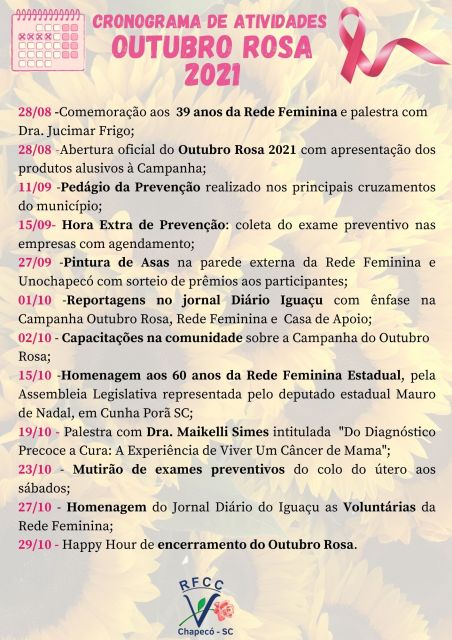 CRONOGRAMA DE ATIVIDADES
OUTUBRO ROSA
2021

28/08 -Comemoração aos 39 anos da Rede Feminina e palestra com Dra. Jucimar Frigo;

28/08 -Abertura oficial do Outubro Rosa 2021 com apresentação dos produtos alusivos à Campanha;

11/09 -Pedágio da Prevenção realizado nos principais cruzamentos do município;

15/09- Hora Extra de Prevenção: coleta do exame preventivo nas empresas com agendamento;

27/09 -Pintura de Asas na parede externa da Rede Feminina e Unochapecó com sorteio de prêmios aos participantes;

01/10 -Reportagens no jornal Diário Iguaçu com ênfase na Campanha Outubro Rosa, Rede Feminina e Casa de Apoio;

02/10 - Capacitações na comunidade sobre a Campanha do Outubro Rosa;

15/10 -Homenagem aos 60 anos da Rede Feminina Estadual, pela Assembleia Legislativa representada pelo deputado estadual Mauro de Nadal, em Cunha Porã SC;

19/10 - Palestra com Dra. Maikelli Simes intitulada "Do Diagnóstico Precoce a Cura: A Experiência de Viver Um Câncer de Mama";

23/10 - Mutirão de exames preventivos do colo do útero aos sábados;

27/10 - Homenagem do Jornal Diário do Iguaçu as Voluntárias da Rede Feminina;

29/10 - Happy Hour de encerramento do Outubro Rosa.

RFCC
Chapecó - SC